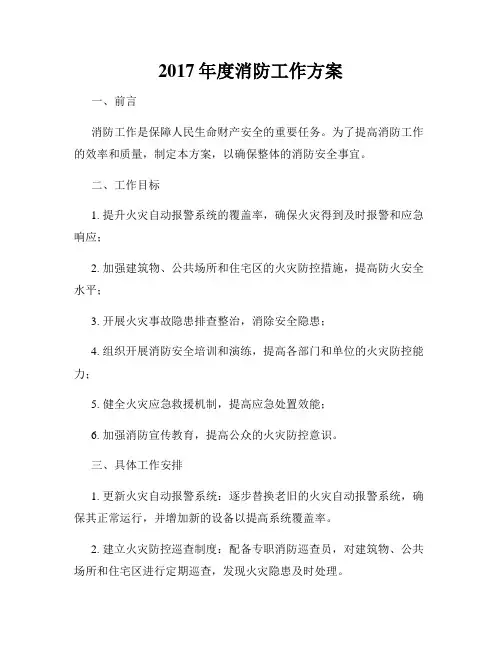 2017 年度消防工作方案

一、前言

消防工作是保障人民生命财产安全的重要任务。为了提高消防工作的效率和质量，制定本方案，以确保整体的消防安全事宜。

二、工作目标

1. 提升火灾自动报警系统的覆盖率，确保火灾得到及时报警和应急响应；

2. 加强建筑物、公共场所和住宅区的火灾防控措施，提高防火安全水平；

3. 开展火灾事故隐患排查整治，消除安全隐患；

4. 组织开展消防安全培训和演练，提高各部门和单位的火灾防控能力；

5. 健全火灾应急救援机制，提高应急处置效能；

6. 加强消防宣传教育，提高公众的火灾防控意识。

三、具体工作安排

1. 更新火灾自动报警系统：逐步替换老旧的火灾自动报警系统，确保其正常运行，并增加新的设备以提高系统覆盖率。

2. 建立火灾防控巡查制度：配备专职消防巡查员，对建筑物、公共场所和住宅区进行定期巡查，发现火灾隐患及时处理。